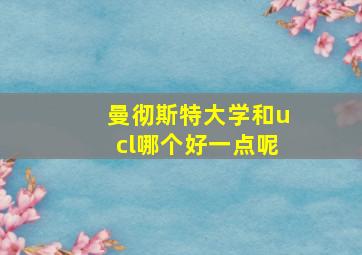 曼彻斯特大学和ucl哪个好一点呢